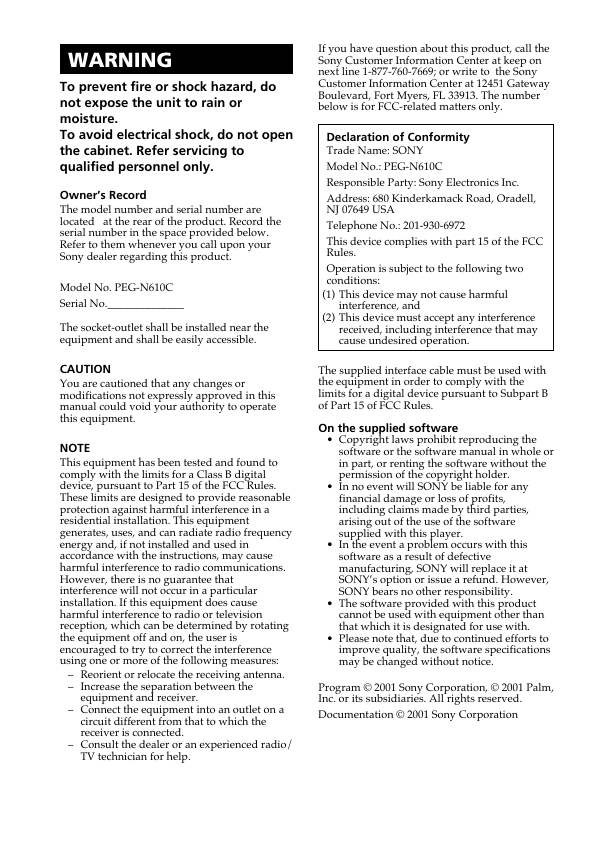 WARNING

To prevent fire or shock hazard, do not expose the unit to rain or moisture.
To avoid electrical shock, do not open the cabinet. Refer servicing to qualified personnel only.

Owner's Record
The model number and serial number are located at the rear of the product. Record the serial number in the space provided below. Refer to them whenever you call upon your Sony dealer regarding this product.

Model No. PEG-N610C
Serial No.______________

The socket-outlet shall be installed near the equipment and shall be easily accessible.

CAUTION
You are cautioned that any changes or modifications not expressly approved in this manual could void your authority to operate this equipment.

NOTE
This equipment has been tested and found to comply with the limits for a Class B digital device, pursuant to Part 15 of the FCC Rules. These limits are designed to provide reasonable protection against harmful interference in a residential installation. This equipment generates, uses, and can radiate radio frequency energy and, if not installed and used in accordance with the instructions, may cause harmful interference to radio communications. However, there is no guarantee that interference will not occur in a particular installation. If this equipment does cause harmful interference to radio or television reception, which can be determined by rotating the equipment off and on, the user is encouraged to try to correct the interference using one or more of the following measures:
– Reorient or relocate the receiving antenna.
– Increase the separation between the equipment and receiver.
– Connect the equipment into an outlet on a circuit different from that to which the receiver is connected.
– Consult the dealer or an experienced radio/TV technician for help.

If you have question about this product, call the Sony Customer Information Center at keep on next line 1-877-760-7669; or write to the Sony Customer Information Center at 12451 Gateway Boulevard, Fort Myers, FL 33913. The number below is for FCC-related matters only.

Declaration of Conformity
Trade Name: SONY
Model No.: PEG-N610C
Responsible Party: Sony Electronics Inc.
Address: 680 Kinderkamack Road, Oradell, NJ 07649 USA
Telephone No.: 201-930-6972
This device complies with part 15 of the FCC Rules.
Operation is subject to the following two conditions:
(1) This device may not cause harmful interference, and
(2) This device must accept any interference received, including interference that may cause undesired operation.

The supplied interface cable must be used with the equipment in order to comply with the limits for a digital device pursuant to Subpart B of Part 15 of FCC Rules.

On the supplied software
• Copyright laws prohibit reproducing the software or the software manual in whole or in part, or renting the software without the permission of the copyright holder.
• In no event will SONY be liable for any financial damage or loss of profits, including claims made by third parties, arising out of the use of the software supplied with this player.
• In the event a problem occurs with this software as a result of defective manufacturing, SONY will replace it at SONY's option or issue a refund. However, SONY bears no other responsibility.
• The software provided with this product cannot be used with equipment other than that which it is designated for use with.
• Please note that, due to continued efforts to improve quality, the software specifications may be changed without notice.

Program © 2001 Sony Corporation, © 2001 Palm, Inc. or its subsidiaries. All rights reserved.
Documentation © 2001 Sony Corporation